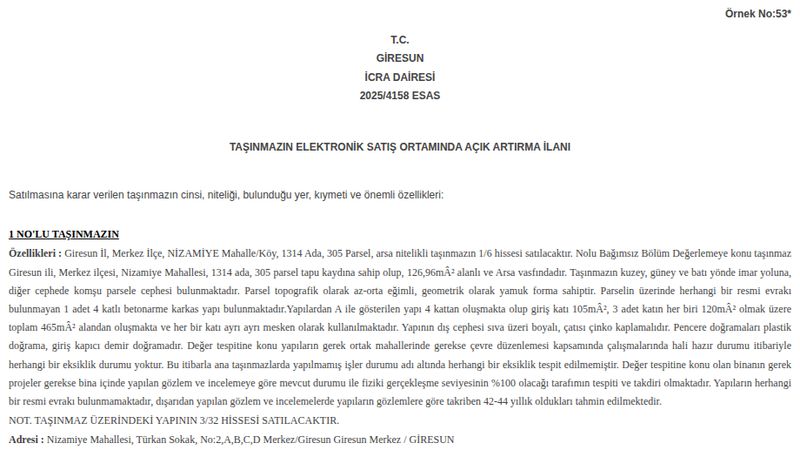 Örnek No:53*

T.C.
GİRESUN
İCRA DAİRESİ
2025/4158 ESAS

TAŞINMAZIN ELEKTRONİK SATIŞ ORTAMINDA AÇIK ARTIRMA İLANI

Satılmasına karar verilen taşınmazın cinsi, niteliği, bulunduğu yer, kıymeti ve önemli özellikleri:

1 NO'LU TAŞINMAZIN

Özellikleri : Giresun İl, Merkez İlçe, NİZAMİYE Mahalle/Köy, 1314 Ada, 305 Parsel, arsa nitelikli taşınmazın 1/6 hissesi satılacaktır. Nolu Bağımsız Bölüm Değerlemeye konu taşınmaz Giresun ili, Merkez ilçesi, Nizamiye Mahallesi, 1314 ada, 305 parsel tapu kaydına sahip olup, 126,96mÂ² alanlı ve Arsa vasfındadır. Taşınmazın kuzey, güney ve batı yönde imar yoluna, diğer cephede komşu parsele cephesi bulunmaktadır. Parsel topografik olarak az-orta eğimli, geometrik olarak yamuk forma sahiptir. Parselin üzerinde herhangi bir resmi evrakı bulunmayan 1 adet 4 katlı betonarme karkas yapı bulunmaktadır.Yapılardan A ile gösterilen yapı 4 kattan oluşmakta olup giriş katı 105mÂ², 3 adet katın her biri 120mÂ² olmak üzere toplam 465mÂ² alandan oluşmakta ve her bir katı ayrı ayrı mesken olarak kullanılmaktadır. Yapının dış cephesi sıva üzeri boyalı, çatısı çinko kaplamalıdır. Pencere doğramaları plastik doğrama, giriş kapıcı demir doğramadır. Değer tespitine konu yapıların gerek ortak mahallerinde gerekse çevre düzenlemesi kapsamında çalışmalarında hali hazır durumu itibariyle herhangi bir eksiklik durumu yoktur. Bu itibarla ana taşınmazlarda yapılmamış işler durumu adı altında herhangi bir eksiklik tespit edilmemiştir. Değer tespitine konu olan binanın gerek projeler gerekse bina içinde yapılan gözlem ve incelemeye göre mevcut durumu ile fiziki gerçekleşme seviyesinin %100 olacağı tarafımın tespiti ve takdiri olmaktadır. Yapıların herhangi bir resmi evrakı bulunmamaktadır, dışarıdan yapılan gözlem ve incelemelerde yapıların gözlemlere göre takriben 42-44 yıllık oldukları tahmin edilmektedir.
NOT. TAŞINMAZ ÜZERİNDEKİ YAPININ 3/32 HİSSESİ SATILACAKTIR.

Adresi : Nizamiye Mahallesi, Türkan Sokak, No:2,A,B,C,D Merkez/Giresun Giresun Merkez / GİRESUN